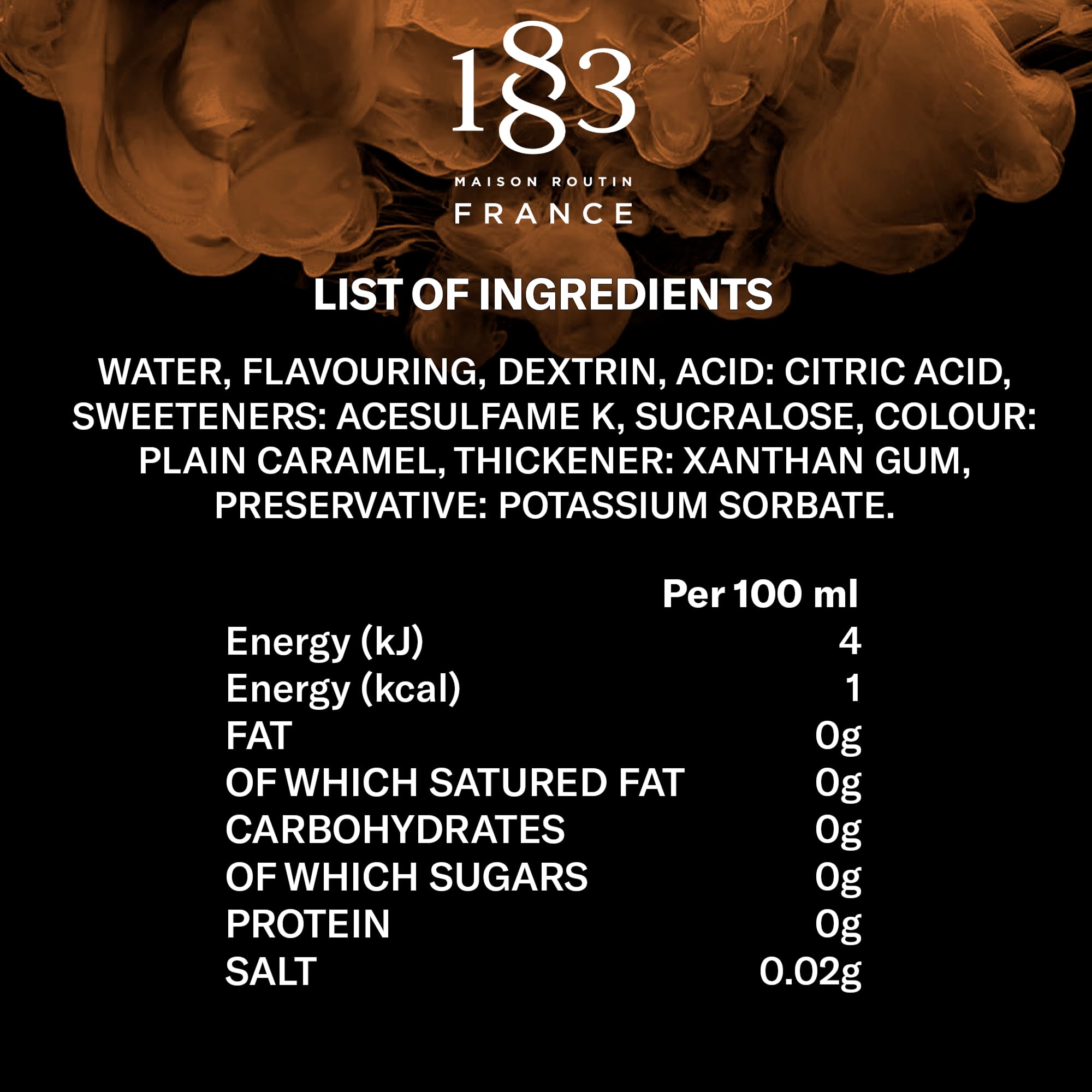 1883

MAISON ROUTIN

FRANCE

LIST OF INGREDIENTS

WATER, FLAVOURING, DEXTRIN, ACID: CITRIC ACID, SWEETENERS: ACESULFAME K, SUCRALOSE, COLOUR: PLAIN CARAMEL, THICKENER: XANTHAN GUM, PRESERVATIVE: POTASSIUM SORBATE.

| | Per 100 ml |
|---|---|
| Energy (kJ) | 4 |
| Energy (kcal) | 1 |
| FAT | 0g |
| OF WHICH SATURED FAT | 0g |
| CARBOHYDRATES | 0g |
| OF WHICH SUGARS | 0g |
| PROTEIN | 0g |
| SALT | 0.02g |